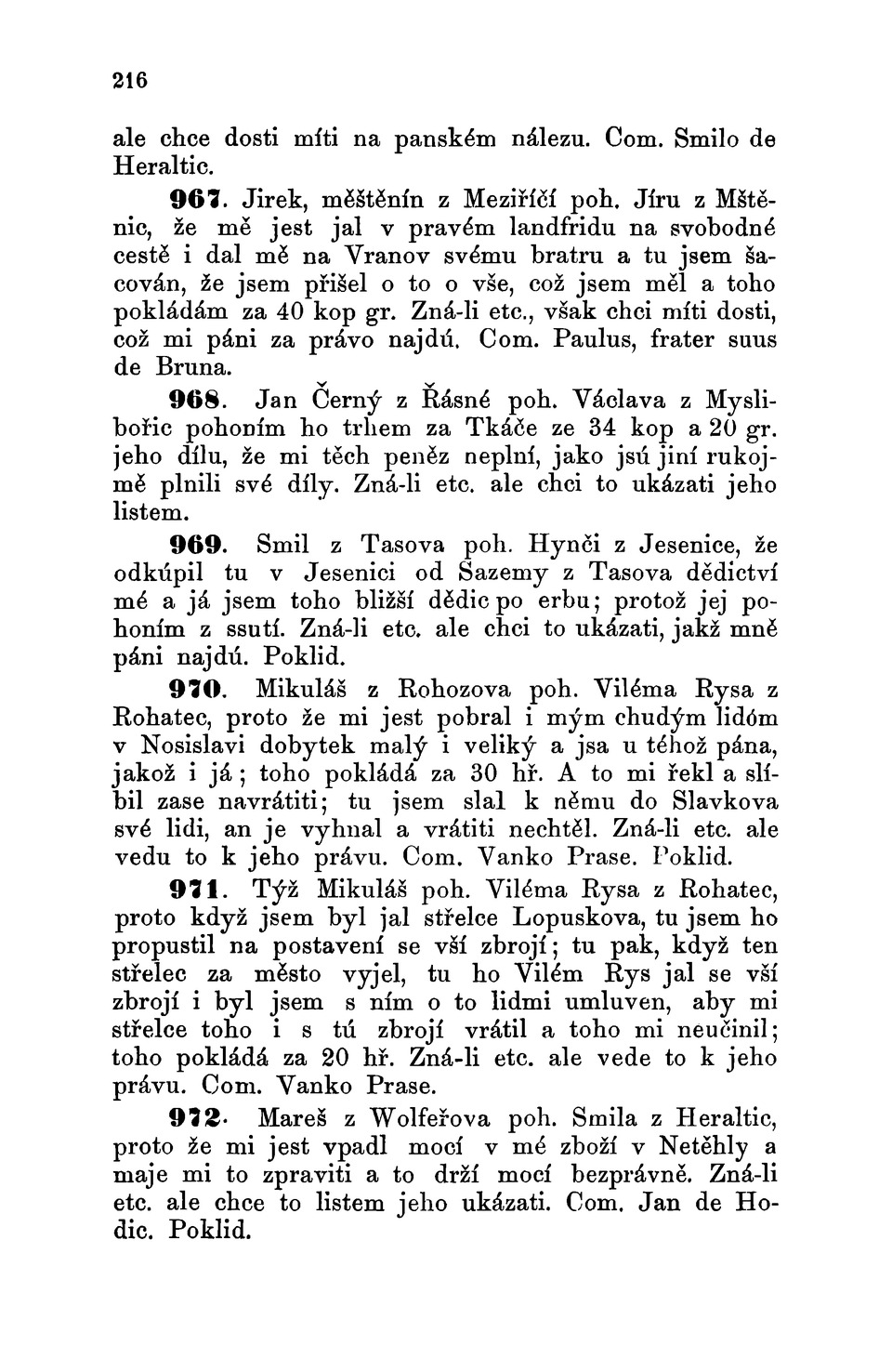 216

ale chce dosti míti na panském nálezu. Com. Smilo de Heraltic.

967. Jirek, měštěnín z Meziříčí poh. Jíru z Mštěnic, že mě jest jal v pravém landfridu na svobodné cestě i dal mě na Vranov svému bratru a tu jsem šacován, že jsem přišel o to o vše, což jsem měl a toho pokládám za 40 kop gr. Zná-li etc., však chci míti dosti, což mi páni za právo najdú. Com. Paulus, frater suus de Bruna.

968. Jan Černý z Řásné poh. Václava z Myslibořic pohoním ho trhem za Tkáče ze 34 kop a 20 gr. jeho dílu, že mi těch peněz neplní, jako jsú jiní rukojmě plnili své díly. Zná-li etc. ale chci to ukázati jeho listem.

969. Smil z Tasova poh. Hynči z Jesenice, že odkúpil tu v Jesenici od Sazemy z Tasova dědictví mé a já jsem toho bližší dědic po erbu; protož jej pohoním z ssutí. Zná-li etc. ale chci to ukázati, jakž mně páni najdú. Poklid.

970. Mikuláš z Rohozova poh. Viléma Rysa z Rohatec, proto že mi jest pobral i mým chudým lidóm v Nosislavi dobytek malý i veliký a jsa u téhož pána, jakož i já; toho pokládá za 30 hř. A to mi řekl a slíbil zase navrátiti; tu jsem slal k němu do Slavkova své lidi, an je vyhnal a vrátiti nechtěl. Zná-li etc. ale vedu to k jeho právu. Com. Vanko Prase. Poklid.

971. Týž Mikuláš poh. Viléma Rysa z Rohatec, proto když jsem byl jal střelce Lopuskova, tu jsem ho propustil na postavení se vší zbrojí; tu pak, když ten střelec za město vyjel, tu ho Vilém Rys jal se vší zbrojí i byl jsem s ním o to lidmi umluven, aby mi střelce toho i s tú zbrojí vrátil a toho mi neučinil; toho pokládá za 20 hř. Zná-li etc. ale vede to k jeho právu. Com. Vanko Prase.

972. Mareš z Wolfeřova poh. Smila z Heraltic, proto že mi jest vpadl mocí v mé zboží v Netěhly a maje mi to zpraviti a to drží mocí bezprávně. Zná-li etc. ale chce to listem jeho ukázati. Com. Jan de Hodic. Poklid.